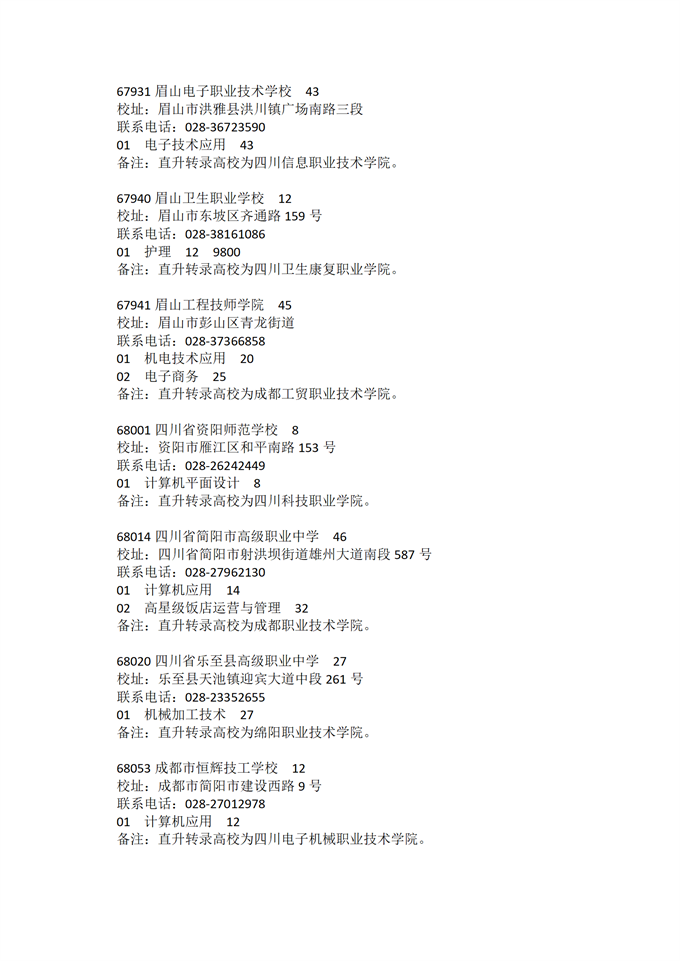 67931 眉山电子职业技术学校 43
校址：眉山市洪雅县洪川镇广场南路三段
联系电话：028-36723590
01 电子技术应用 43
备注：直升转录高校为四川信息职业技术学院。

67940 眉山卫生职业学校 12
校址：眉山市东坡区齐通路 159 号
联系电话：028-38161086
01 护理 12 9800
备注：直升转录高校为四川卫生康复职业学院。

67941 眉山工程技师学院 45
校址：眉山市彭山区青龙街道
联系电话：028-37366858
01 机电技术应用 20
02 电子商务 25
备注：直升转录高校为成都工贸职业技术学院。

68001 四川省资阳师范学校 8
校址：资阳市雁江区和平南路 153 号
联系电话：028-26242449
01 计算机平面设计 8
备注：直升转录高校为四川科技职业学院。

68014 四川省简阳市高级职业中学 46
校址：四川省简阳市射洪坝街道雄州大道南段 587 号
联系电话：028-27962130
01 计算机应用 14
02 高星级饭店运营与管理 32
备注：直升转录高校为成都职业技术学院。

68020 四川省乐至县高级职业中学 27
校址：乐至县天池镇迎宾大道中段 261 号
联系电话：028-23352655
01 机械加工技术 27
备注：直升转录高校为绵阳职业技术学院。

68053 成都市恒辉技工学校 12
校址：成都市简阳市建设西路 9 号
联系电话：028-27012978
01 计算机应用 12
备注：直升转录高校为四川电子机械职业技术学院。